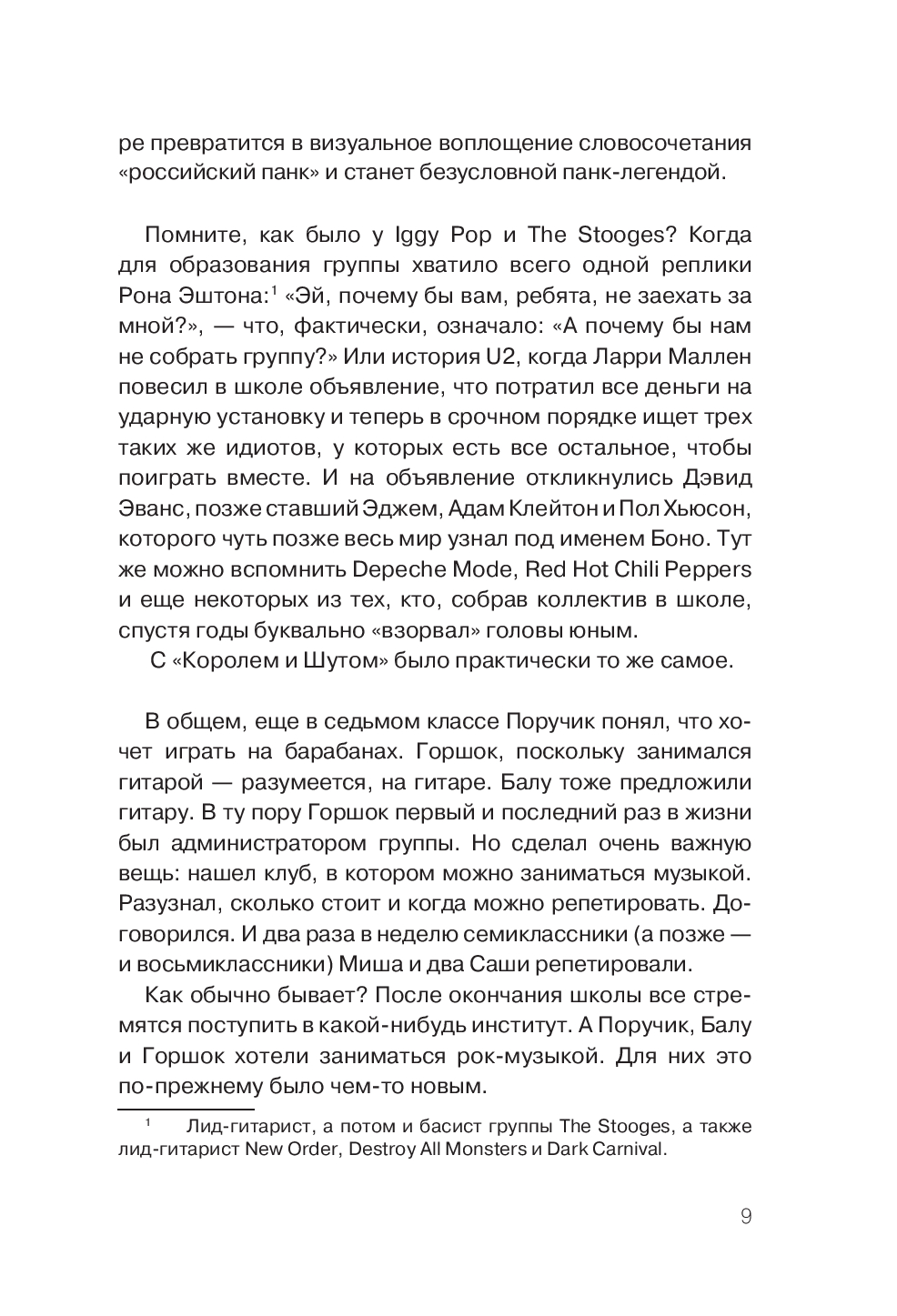 ре превратится в визуальное воплощение словосочетания «российский панк» и станет безусловной панк-легендой.

Помните, как было у Iggy Pop и The Stooges? Когда для образования группы хватило всего одной реплики Рона Эштона:$^1$ «Эй, почему бы вам, ребята, не заехать за мной?», — что, фактически, означало: «А почему бы нам не собрать группу?» Или история U2, когда Ларри Маллен повесил в школе объявление, что потратил все деньги на ударную установку и теперь в срочном порядке ищет трех таких же идиотов, у которых есть все остальное, чтобы поиграть вместе. И на объявление откликнулись Дэвид Эванс, позже ставший Эджем, Адам Клейтон и Пол Хьюсон, которого чуть позже весь мир узнал под именем Боно. Тут же можно вспомнить Depeche Mode, Red Hot Chili Peppers и еще некоторых из тех, кто, собрав коллектив в школе, спустя годы буквально «взорвал» головы юным.

С «Королем и Шутом» было практически то же самое.

В общем, еще в седьмом классе Поручик понял, что хочет играть на барабанах. Горшок, поскольку занимался гитарой — разумеется, на гитаре. Балу тоже предложили гитару. В ту пору Горшок первый и последний раз в жизни был администратором группы. Но сделал очень важную вещь: нашел клуб, в котором можно заниматься музыкой. Разузнал, сколько стоит и когда можно репетировать. Договорился. И два раза в неделю семиклассники (а позже — и восьмиклассники) Миша и два Саши репетировали.

Как обычно бывает? После окончания школы все стремятся поступить в какой-нибудь институт. А Поручик, Балу и Горшок хотели заниматься рок-музыкой. Для них это по-прежнему было чем-то новым.

$^1$ Лид-гитарист, а потом и басист группы The Stooges, а также лид-гитарист New Order, Destroy All Monsters и Dark Carnival.

9